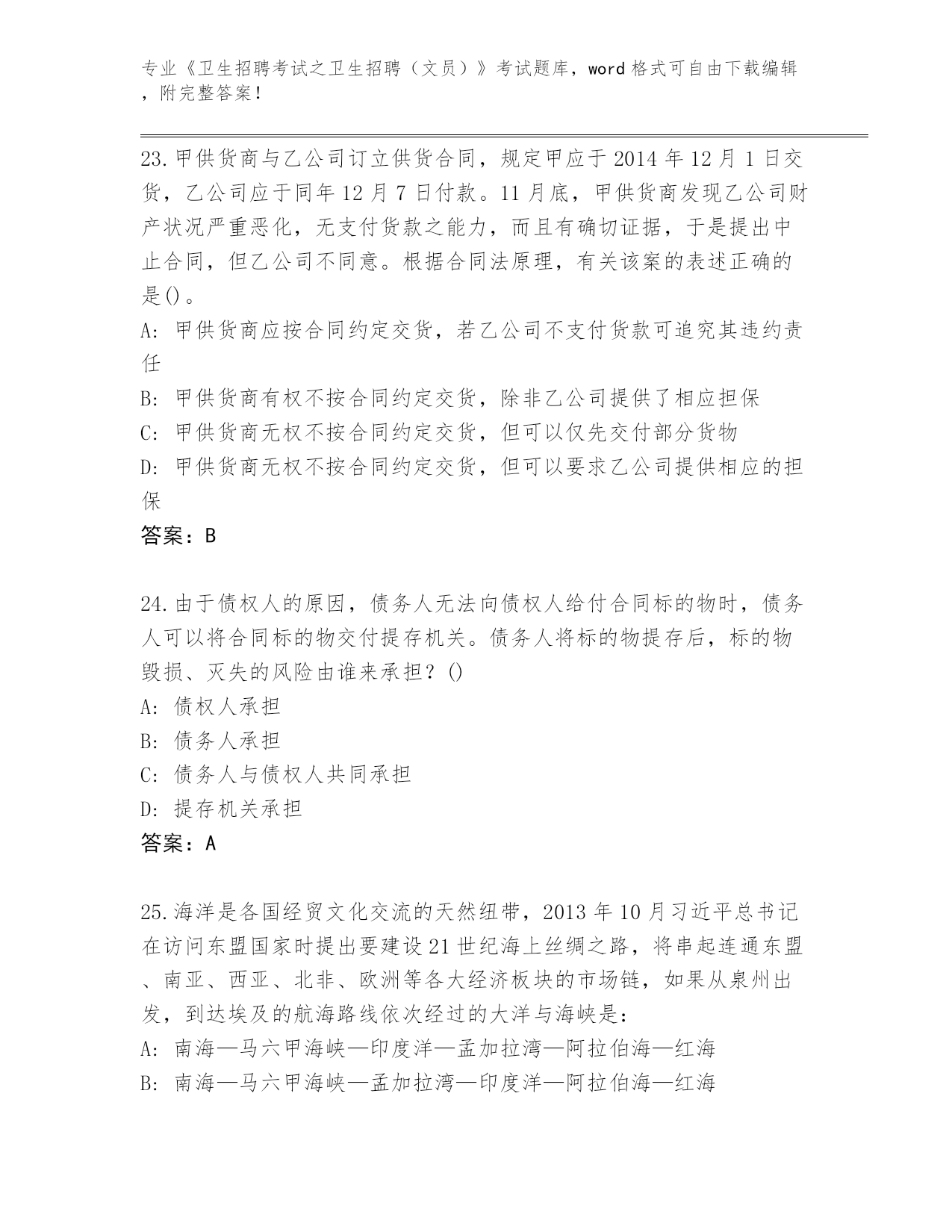 专业《卫生招聘考试之卫生招聘（文员）》考试题库，word 格式可自由下载编辑，附完整答案！

23.甲供货商与乙公司订立供货合同，规定甲应于 2014 年 12 月 1 日交货，乙公司应于同年 12 月 7 日付款。11 月底，甲供货商发现乙公司财产状况严重恶化，无支付货款之能力，而且有确切证据，于是提出中止合同，但乙公司不同意。根据合同法原理，有关该案的表述正确的是()。
A: 甲供货商应按合同约定交货，若乙公司不支付货款可追究其违约责任
B: 甲供货商有权不按合同约定交货，除非乙公司提供了相应担保
C: 甲供货商无权不按合同约定交货，但可以仅先交付部分货物
D: 甲供货商无权不按合同约定交货，但可以要求乙公司提供相应的担保
答案：B

24.由于债权人的原因，债务人无法向债权人给付合同标的物时，债务人可以将合同标的物交付提存机关。债务人将标的物提存后，标的物毁损、灭失的风险由谁来承担？()
A: 债权人承担
B: 债务人承担
C: 债务人与债权人共同承担
D: 提存机关承担
答案：A

25.海洋是各国经贸文化交流的天然纽带，2013 年 10 月习近平总书记在访问东盟国家时提出要建设 21 世纪海上丝绸之路，将串起连通东盟、南亚、西亚、北非、欧洲等各大经济板块的市场链，如果从泉州出发，到达埃及的航海路线依次经过的大洋与海峡是：
A: 南海—马六甲海峡—印度洋—孟加拉湾—阿拉伯海—红海
B: 南海—马六甲海峡—孟加拉湾—印度洋—阿拉伯海—红海